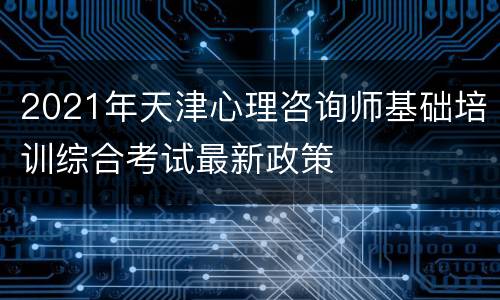 2021年天津心理咨询师基础培训综合考试最新政策